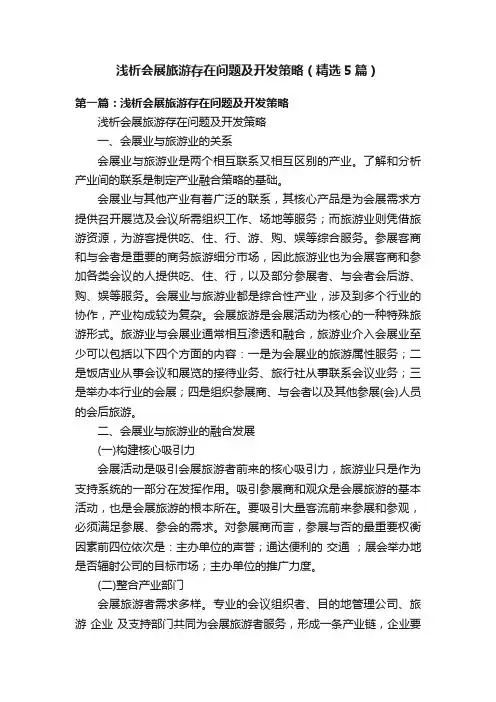 浅析会展旅游存在问题及开发策略（精选5篇）

第一篇：浅析会展旅游存在问题及开发策略

浅析会展旅游存在问题及开发策略

一、会展业与旅游业的关系

会展业与旅游业是两个相互联系又相互区别的产业。了解和分析产业间的联系是制定产业融合策略的基础。

会展业与其他产业有着广泛的联系，其核心产品是为会展需求方提供召开展览及会议所需组织工作、场地等服务；而旅游业则凭借旅游资源，为游客提供吃、住、行、游、购、娱等综合服务。参展客商和与会者是重要的商务旅游细分市场，因此旅游业也为会展客商和参加各类会议的人提供吃、住、行，以及部分参展者、与会者会后游、购、娱等服务。会展业与旅游业都是综合性产业，涉及到多个行业的协作，产业构成较为复杂。会展旅游是会展活动为核心的一种特殊旅游形式。旅游业与会展业通常相互渗透和融合，旅游业介入会展业至少可以包括以下四个方面的内容：一是为会展业的旅游属性服务；二是饭店业从事会议和展览的接待业务、旅行社从事联系会议业务；三是举办本行业的会展；四是组织参展商、与会者以及其他参展(会)人员的会后旅游。

二、会展业与旅游业的融合发展

(一)构建核心吸引力

会展活动是吸引会展旅游者前来的核心吸引力，旅游业只是作为支持系统的一部分在发挥作用。吸引参展商和观众是会展旅游的基本活动，也是会展旅游的根本所在。要吸引大量客流前来参展和参观，必须满足参展、参会的需求。对参展商而言，参展与否的最重要权衡因素前四位依次是：主办单位的声誉；通达便利的 交通 ；展会举办地是否辐射公司的目标市场；主办单位的推广力度。

(二)整合产业部门

会展旅游者需求多样。专业的会议组织者、目的地管理公司、旅游 企业 及支持部门共同为会展旅游者服务，形成一条产业链，企业要